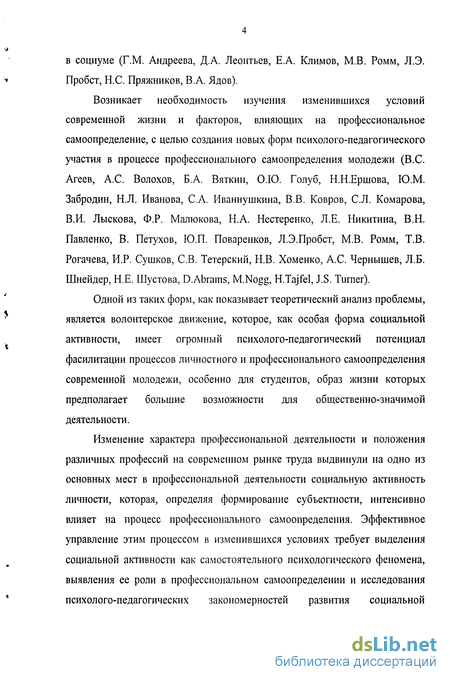 4

в социуме (Г.М. Андреева, Д.А. Леонтьев, Е.А. Климов, М.В. Ромм, Л.Э. Пробст, Н.С. Пряжников, В.А. Ядов).

Возникает необходимость изучения изменившихся условий современной жизни и факторов, влияющих на профессиональное самоопределение, с целью создания новых форм психолого-педагогического участия в процессе профессионального самоопределения молодежи (В.С. Агеев, А.С. Волохов, Б.А. Вяткин, О.Ю. Голуб, Н.Н.Ершова, Ю.М. Забродин, Н.Л. Иванова, С.А. Иваннушкина, В.В. Ковров, С.Л. Комарова, В.И. Лыскова, Ф.Р. Малюкова, Н.А. Нестеренко, Л.Е. Никитина, В.Н. Павленко, В. Петухов, Ю.П. Поваренков, Л.Э.Пробст, М.В. Ромм, Т.В. Рогачева, И.Р. Сушков, С.В. Тетерский, Н.В. Хоменко, А.С. Чернышев, Л.Б. Шнейдер, Н.Е. Шустова, D.Abrams, M.Nogg, H.Tajfel, J.S. Turner).

Одной из таких форм, как показывает теоретический анализ проблемы, является волонтерское движение, которое, как особая форма социальной активности, имеет огромный психолого-педагогический потенциал фасилитации процессов личностного и профессионального самоопределения современной молодежи, особенно для студентов, образ жизни которых предполагает большие возможности для общественно-значимой деятельности.

Изменение характера профессиональной деятельности и положения различных профессий на современном рынке труда выдвинули на одно из основных мест в профессиональной деятельности социальную активность личности, которая, определяя формирование субъектности, интенсивно влияет на процесс профессионального самоопределения. Эффективное управление этим процессом в изменившихся условиях требует выделения социальной активности как самостоятельного психологического феномена, выявления ее роли в профессиональном самоопределении и исследования психолого-педагогических закономерностей развития социальной

dsLib.net
библиотека диссертаций